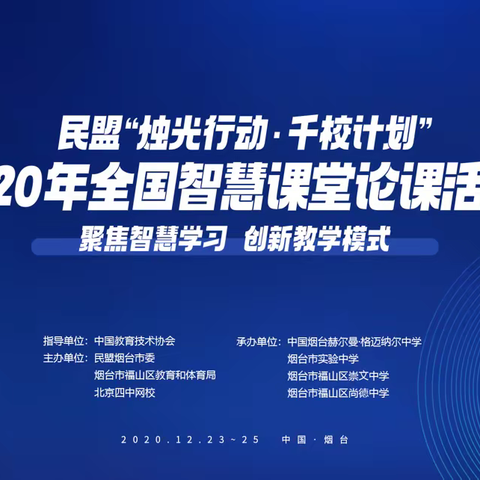 民盟“烛光行动·千校计划”

20年全国智慧课堂论课活

聚焦智慧学习 创新教学模式

指导单位：中国教育技术协会
主办单位：民盟烟台市委
烟台市福山区教育和体育局
北京四中网校

承办单位：中国烟台赫尔曼·格迈纳尔中学
烟台市实验中学
烟台市福山区崇文中学
烟台市福山区尚德中学

2020.12.23~25 中国·烟台